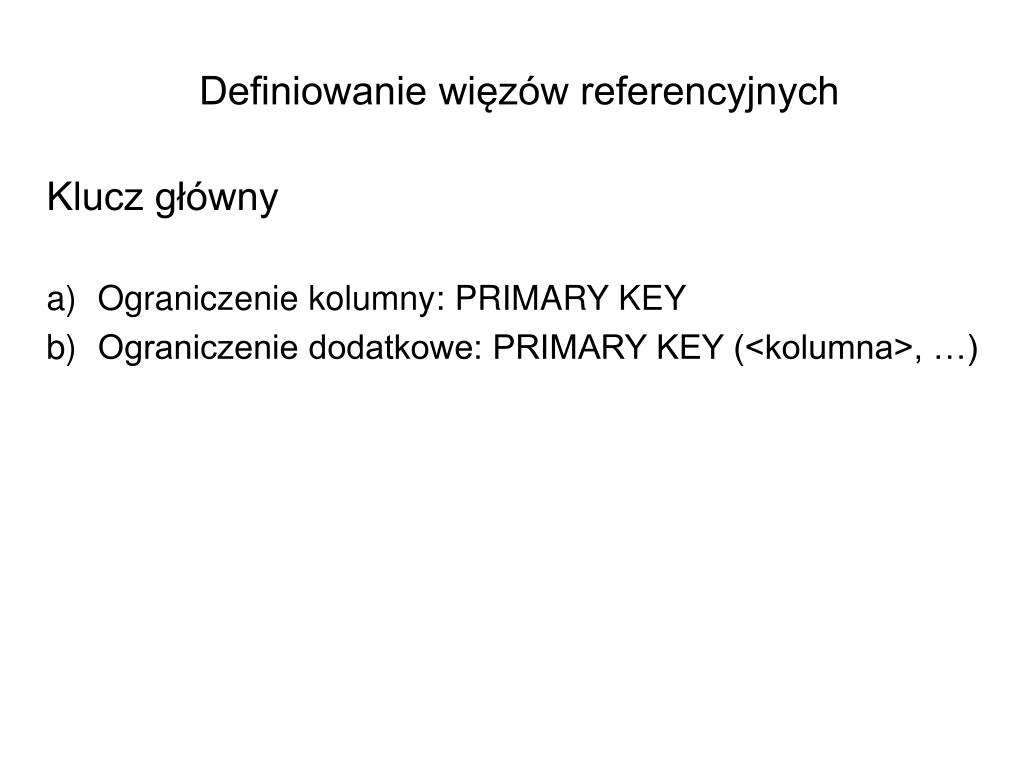 Definiowanie więzów referencyjnych

Klucz główny

a) Ograniczenie kolumny: PRIMARY KEY
b) Ograniczenie dodatkowe: PRIMARY KEY (<kolumna>, …)